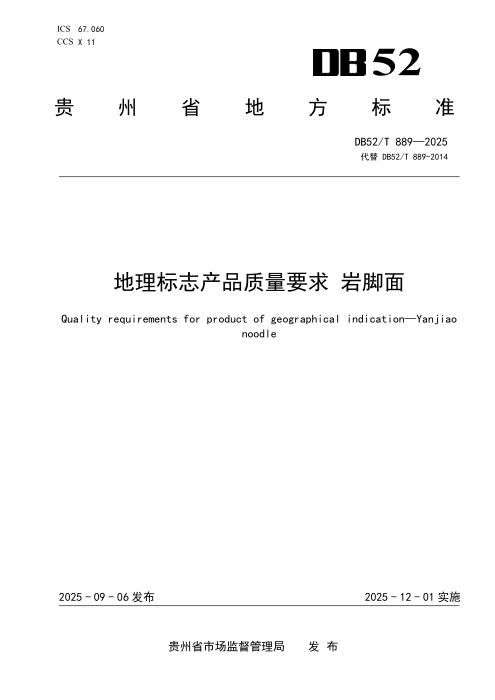 ICS 67.060
CCS X 11

DB52

贵州省地方标准

DB52/T 889—2025
代替 DB52/T 889-2014

地理标志产品质量要求 岩脚面

Quality requirements for product of geographical indication—Yanjiao noodle

2025-09-06发布

2025-12-01实施

贵州省市场监督管理局 发布